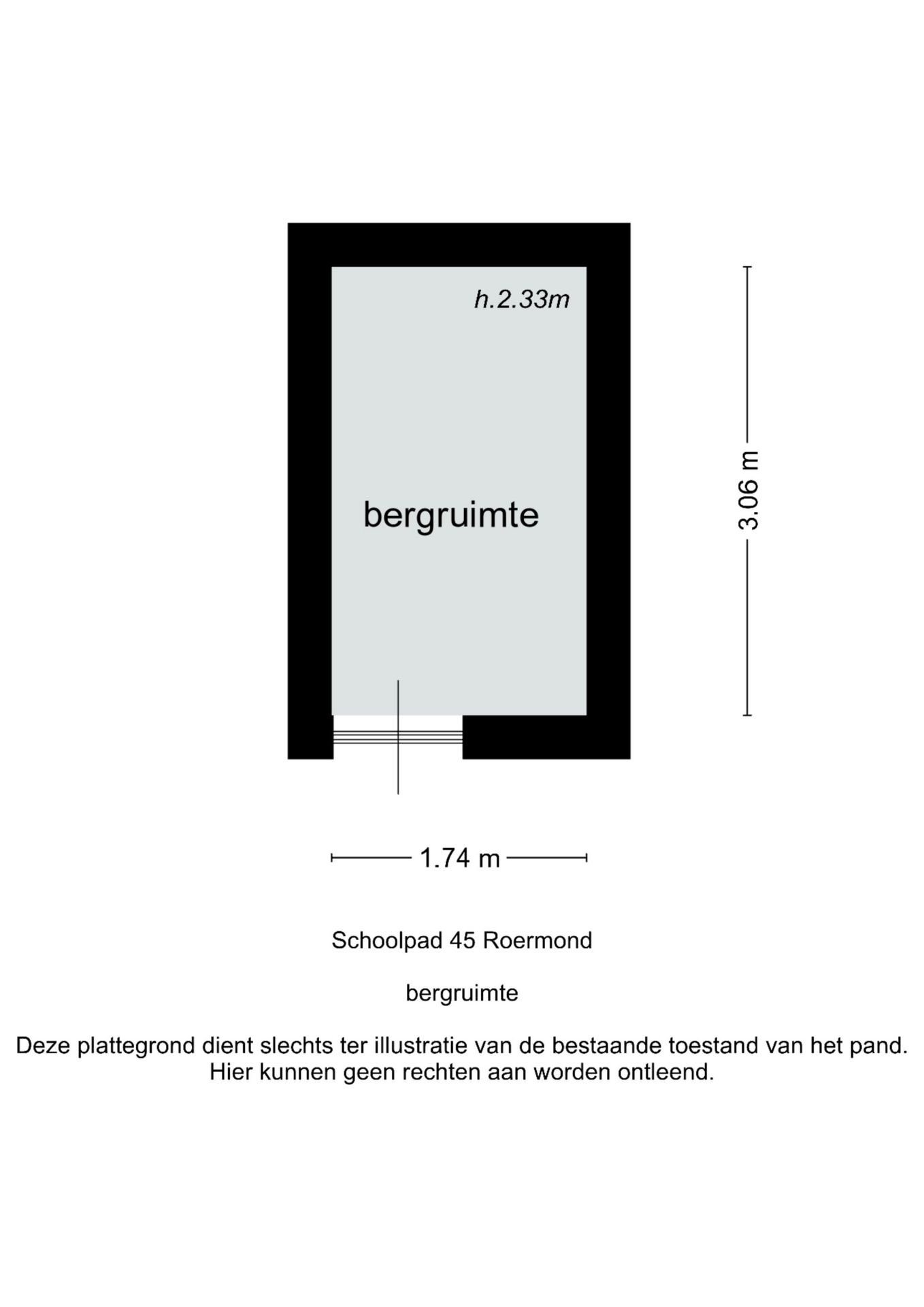 h.2.33m

bergruimte

3.06 m

1.74 m

Schoolpad 45 Roermond

bergruimte

Deze plattegrond dient slechts ter illustratie van de bestaande toestand van het pand. Hier kunnen geen rechten aan worden ontleend.